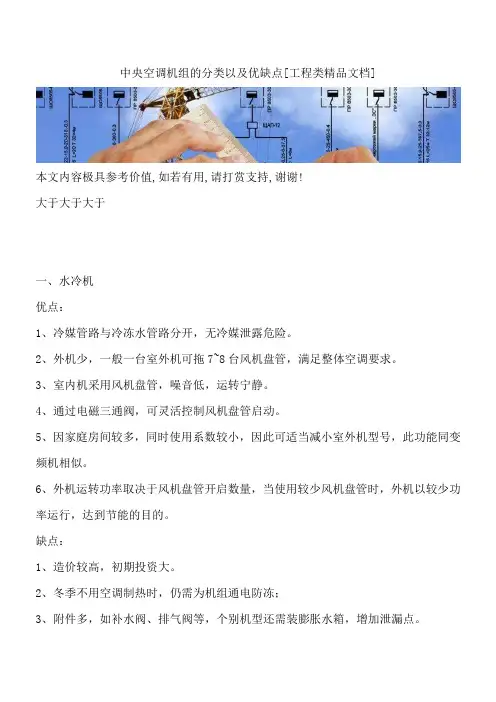 中央空调机组的分类以及优缺点[工程类精品文档]

本文内容极具参考价值,如若有用,请打赏支持,谢谢!

大于大于大于

一、水冷机

优点:

1、冷媒管路与冷冻水管路分开，无冷媒泄露危险。

2、外机少，一般一台室外机可拖 7~8 台风机盘管，满足整体空调要求。

3、室内机采用风机盘管，噪音低，运转宁静。

4、通过电磁三通阀，可灵活控制风机盘管启动。

5、因家庭房间较多，同时使用系数较小，因此可适当减小室外机型号，此功能同变频机相似。

6、外机运转功率取决于风机盘管开启数量，当使用较少风机盘管时，外机以较少功率运行，达到节能的目的。

缺点:

1、造价较高，初期投资大。

2、冬季不用空调制热时，仍需为机组通电防冻;

3、附件多，如补水阀、排气阀等，个别机型还需装膨胀水箱，增加泄漏点。